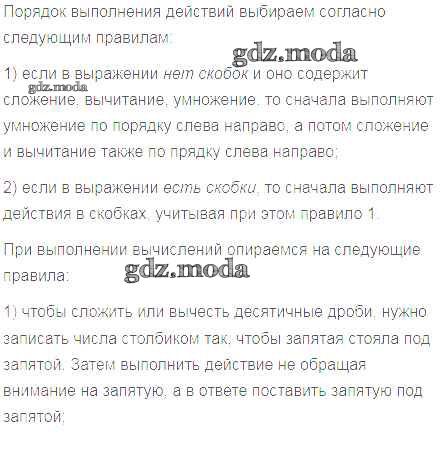 Порядок выполнения действий выбираем согласно следующим правилам:

gdz.moda

1) если в выражении нет скобок и оно содержит сложение, вычитание, умножение, то сначала выполняют умножение по порядку слева направо, а потом сложение и вычитание также по прядку слева направо;

gdz.moda

2) если в выражении есть скобки, то сначала выполняют действия в скобках, учитывая при этом правило 1.

При выполнении вычислений опираемся на следующие правила:

gdz.moda

1) чтобы сложить или вычесть десятичные дроби, нужно записать числа столбиком так, чтобы запятая стояла под запятой. Затем выполнить действие не обращая внимание на запятую, а в ответе поставить запятую под запятой;